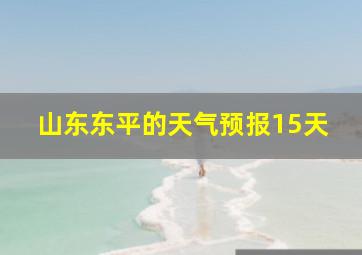 山东东平的天气预报15天